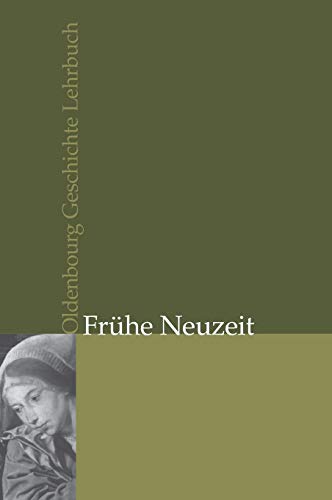 Oldenbourg Geschichte Lehrbuch

Frühe Neuzeit